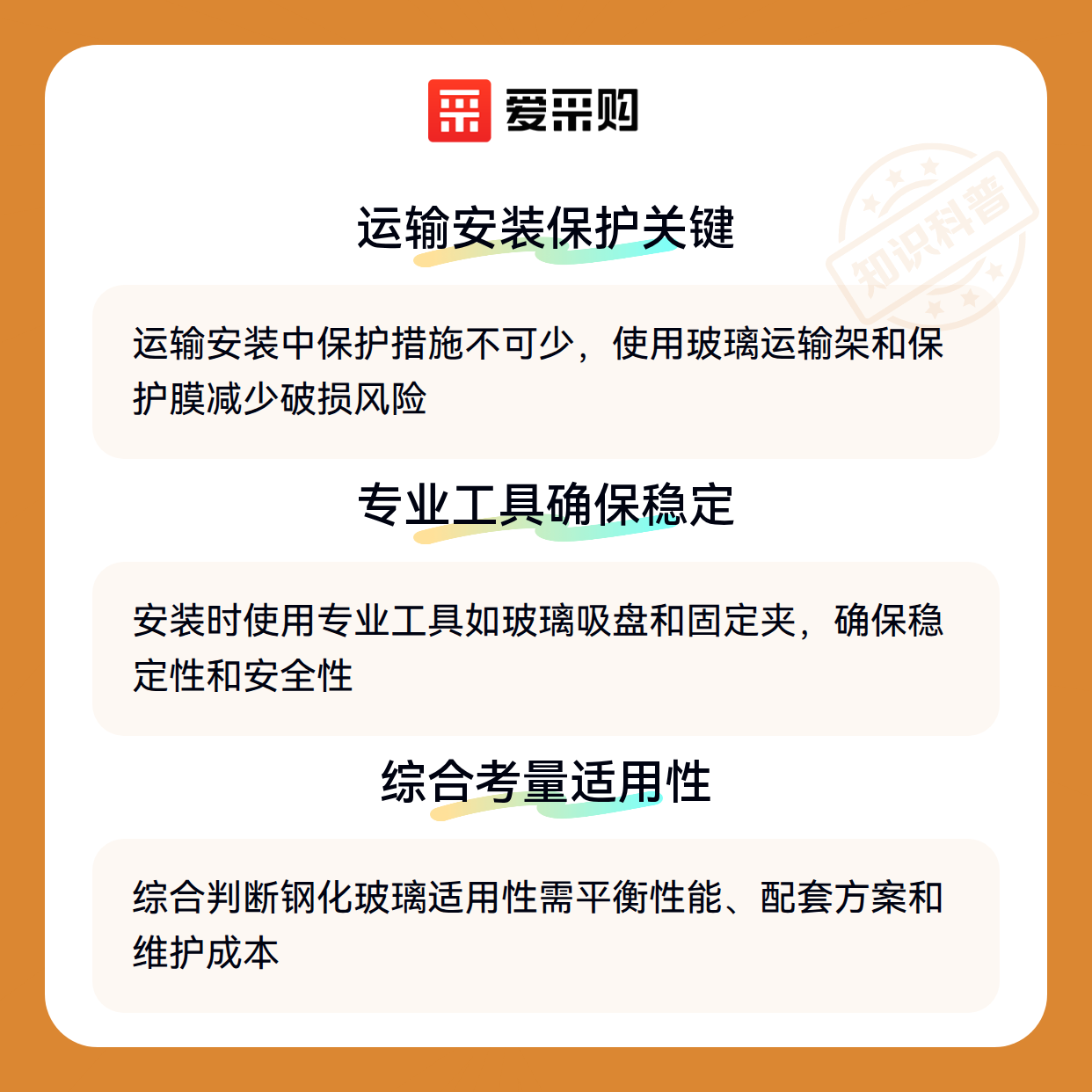 爱采购

运输安装保护关键

运输安装中保护措施不可少，使用玻璃运输架和保护膜减少破损风险

专业工具确保稳定

安装时使用专业工具如玻璃吸盘和固定夹，确保稳定性和安全性

综合考量适用性

综合判断钢化玻璃适用性需平衡性能、配套方案和维护成本

知识科普